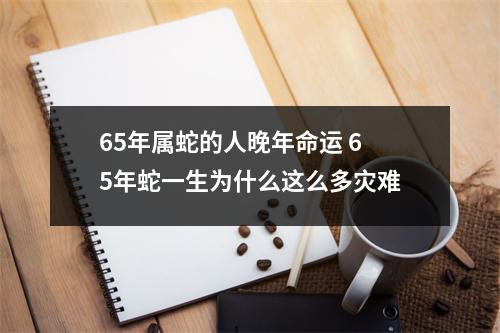 65年属蛇的人晚年命运 65年蛇一生为什么这么多灾难